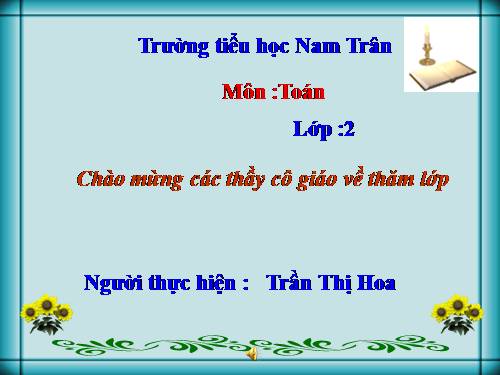 Trường tiểu học Nam Trân

Môn :Toán

Lớp :2

Chào mừng các thầy cô giáo về thăm lớp

Người thực hiện : Trần Thị Hoa